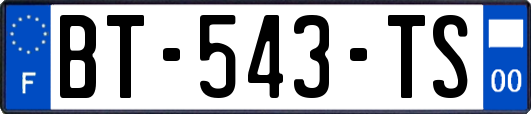 F

BT-543-TS

00